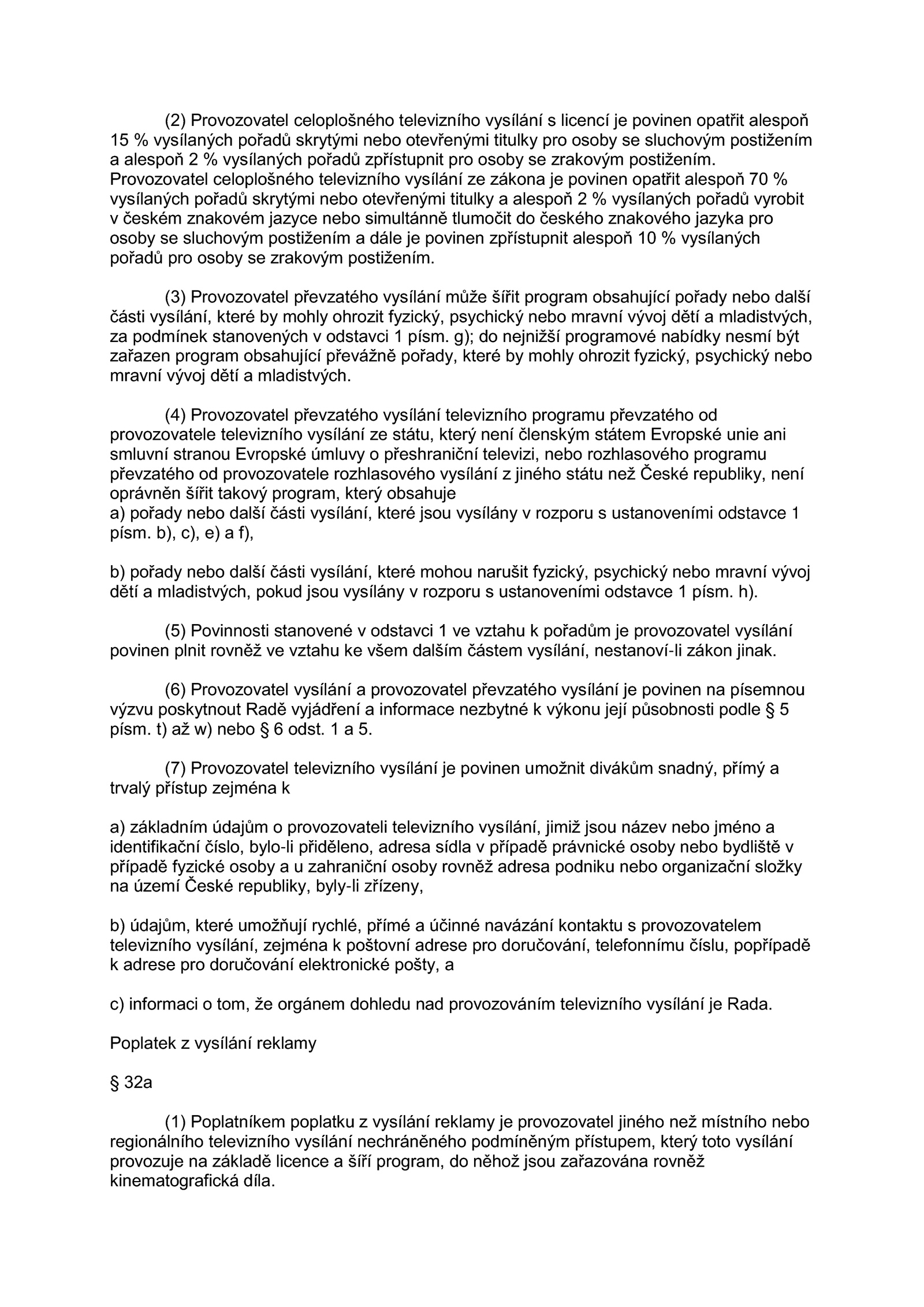 (2) Provozovatel celoplošného televizního vysílání s licencí je povinen opatřit alespoň 15 % vysílaných pořadů skrytými nebo otevřenými titulky pro osoby se sluchovým postižením a alespoň 2 % vysílaných pořadů zpřístupnit pro osoby se zrakovým postižením. Provozovatel celoplošného televizního vysílání ze zákona je povinen opatřit alespoň 70 % vysílaných pořadů skrytými nebo otevřenými titulky a alespoň 2 % vysílaných pořadů vyrobit v českém znakovém jazyce nebo simultánně tlumočit do českého znakového jazyka pro osoby se sluchovým postižením a dále je povinen zpřístupnit alespoň 10 % vysílaných pořadů pro osoby se zrakovým postižením.

(3) Provozovatel převzatého vysílání může šířit program obsahující pořady nebo další části vysílání, které by mohly ohrozit fyzický, psychický nebo mravní vývoj dětí a mladistvých, za podmínek stanovených v odstavci 1 písm. g); do nejnižší programové nabídky nesmí být zařazen program obsahující převážně pořady, které by mohly ohrozit fyzický, psychický nebo mravní vývoj dětí a mladistvých.

(4) Provozovatel převzatého vysílání televizního programu převzatého od provozovatele televizního vysílání ze státu, který není členským státem Evropské unie ani smluvní stranou Evropské úmluvy o přeshraniční televizi, nebo rozhlasového programu převzatého od provozovatele rozhlasového vysílání z jiného státu než České republiky, není oprávněn šířit takový program, který obsahuje
a) pořady nebo další části vysílání, které jsou vysílány v rozporu s ustanoveními odstavce 1 písm. b), c), e) a f),

b) pořady nebo další části vysílání, které mohou narušit fyzický, psychický nebo mravní vývoj dětí a mladistvých, pokud jsou vysílány v rozporu s ustanoveními odstavce 1 písm. h).

(5) Povinnosti stanovené v odstavci 1 ve vztahu k pořadům je provozovatel vysílání povinen plnit rovněž ve vztahu ke všem dalším částem vysílání, nestanoví-li zákon jinak.

(6) Provozovatel vysílání a provozovatel převzatého vysílání je povinen na písemnou výzvu poskytnout Radě vyjádření a informace nezbytné k výkonu její působnosti podle § 5 písm. t) až w) nebo § 6 odst. 1 a 5.

(7) Provozovatel televizního vysílání je povinen umožnit divákům snadný, přímý a trvalý přístup zejména k

a) základním údajům o provozovateli televizního vysílání, jimiž jsou název nebo jméno a identifikační číslo, bylo-li přiděleno, adresa sídla v případě právnické osoby nebo bydliště v případě fyzické osoby a u zahraniční osoby rovněž adresa podniku nebo organizační složky na území České republiky, byly-li zřízeny,

b) údajům, které umožňují rychlé, přímé a účinné navázání kontaktu s provozovatelem televizního vysílání, zejména k poštovní adrese pro doručování, telefonnímu číslu, popřípadě k adrese pro doručování elektronické pošty, a

c) informaci o tom, že orgánem dohledu nad provozováním televizního vysílání je Rada.

Poplatek z vysílání reklamy

§ 32a

(1) Poplatníkem poplatku z vysílání reklamy je provozovatel jiného než místního nebo regionálního televizního vysílání nechráněného podmíněným přístupem, který toto vysílání provozuje na základě licence a šíří program, do něhož jsou zařazována rovněž kinematografická díla.